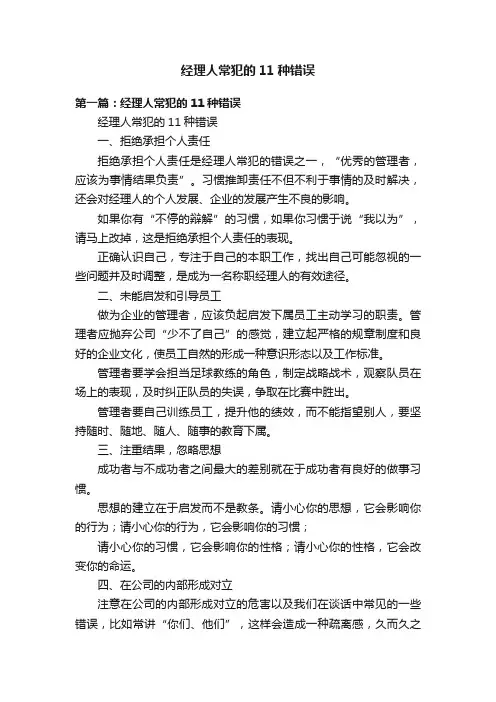 经理人常犯的 11 种错误

第一篇：经理人常犯的 11 种错误

经理人常犯的 11 种错误

一、拒绝承担个人责任

拒绝承担个人责任是经理人常犯的错误之一，“优秀的管理者，应该为事情结果负责”。习惯推卸责任不但不利于事情的及时解决，还会对经理人的个人发展、企业的发展产生不良的影响。

如果你有“不停的辩解”的习惯，如果你习惯于说“我以为”，请马上改掉，这是拒绝承担个人责任的表现。

正确认识自己，专注于自己的本职工作，找出自己可能忽视的一些问题并及时调整，是成为一名称职经理人的有效途径。

二、未能启发和引导员工

做为企业的管理者，应该负起启发下属员工主动学习的职责。管理者应抛弃公司“少不了自己”的感觉，建立起严格的规章制度和良好的企业文化，使员工自然的形成一种意识形态以及工作标准。

管理者要学会担当足球教练的角色，制定战略战术，观察队员在场上的表现，及时纠正队员的失误，争取在比赛中胜出。

管理者要自己训练员工，提升他的绩效，而不能指望别人，要坚持随时、随地、随人、随事的教育下属。

三、注重结果，忽略思想

成功者与不成功者之间最大的差别就在于成功者有良好的做事习惯。

思想的建立在于启发而不是教条。请小心你的思想，它会影响你的行为；请小心你的行为，它会影响你的习惯；

请小心你的习惯，它会影响你的性格；请小心你的性格，它会改变你的命运。

四、在公司的内部形成对立

注意在公司的内部形成对立的危害以及我们在谈话中常见的一些错误，比如常讲“你们、他们”，这样会造成一种疏离感，久而久之